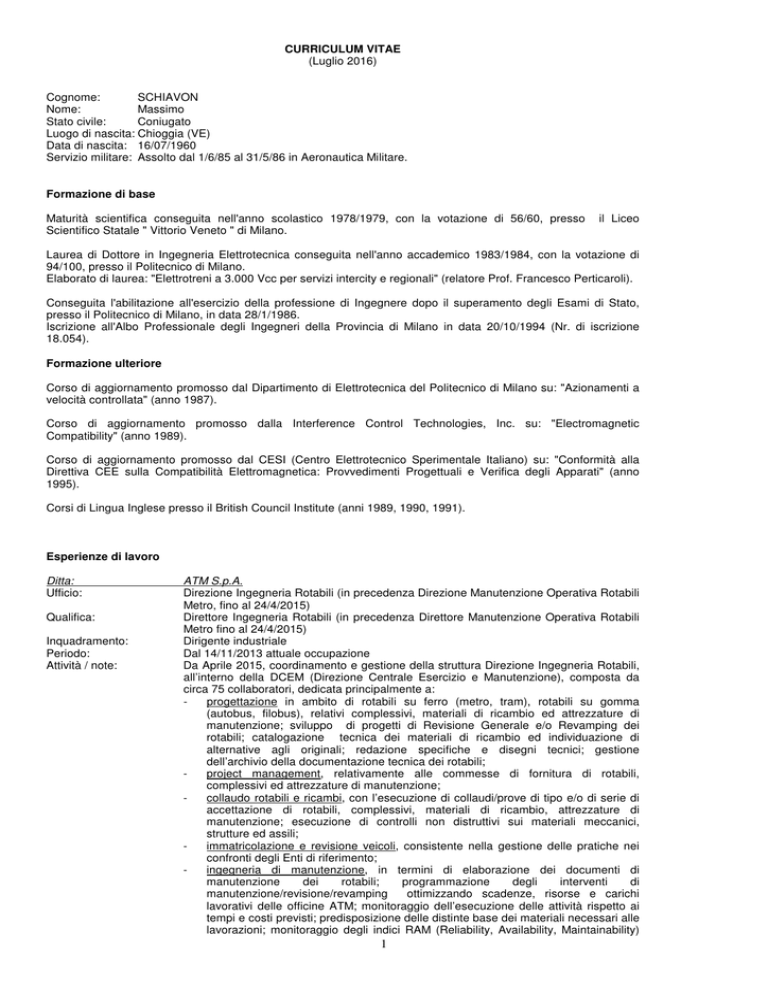 CURRICULUM VITAE
(Luglio 2016)

Cognome: SCHIAVON
Nome: Massimo
Stato civile: Coniugato
Luogo di nascita: Chioggia (VE)
Data di nascita: 16/07/1960
Servizio militare: Assolto dal 1/6/85 al 31/5/86 in Aeronautica Militare.

Formazione di base

Maturità scientifica conseguita nell'anno scolastico 1978/1979, con la votazione di 56/60, presso il Liceo Scientifico Statale " Vittorio Veneto " di Milano.

Laurea di Dottore in Ingegneria Elettrotecnica conseguita nell'anno accademico 1983/1984, con la votazione di 94/100, presso il Politecnico di Milano.
Elaborato di laurea: "Elettrotreni a 3.000 Vcc per servizi intercity e regionali" (relatore Prof. Francesco Perticaroli).

Conseguita l'abilitazione all'esercizio della professione di Ingegnere dopo il superamento degli Esami di Stato, presso il Politecnico di Milano, in data 28/1/1986.
Iscrizione all'Albo Professionale degli Ingegneri della Provincia di Milano in data 20/10/1994 (Nr. di iscrizione 18.054).

Formazione ulteriore

Corso di aggiornamento promosso dal Dipartimento di Elettrotecnica del Politecnico di Milano su: "Azionamenti a velocità controllata" (anno 1987).

Corso di aggiornamento promosso dalla Interference Control Technologies, Inc. su: "Electromagnetic Compatibility" (anno 1989).

Corso di aggiornamento promosso dal CESI (Centro Elettrotecnico Sperimentale Italiano) su: "Conformità alla Direttiva CEE sulla Compatibilità Elettromagnetica: Provvedimenti Progettuali e Verifica degli Apparati" (anno 1995).

Corsi di Lingua Inglese presso il British Council Institute (anni 1989, 1990, 1991).

Esperienze di lavoro

Ditta: ATM S.p.A.
Ufficio: Direzione Ingegneria Rotabili (in precedenza Direzione Manutenzione Operativa Rotabili Metro, fino al 24/4/2015)
Qualifica: Direttore Ingegneria Rotabili (in precedenza Direttore Manutenzione Operativa Rotabili Metro fino al 24/4/2015)
Inquadramento: Dirigente industriale
Periodo: Dal 14/11/2013 attuale occupazione
Attività / note: Da Aprile 2015, coordinamento e gestione della struttura Direzione Ingegneria Rotabili, all'interno della DCEM (Direzione Centrale Esercizio e Manutenzione), composta da circa 75 collaboratori, dedicata principalmente a:
- progettazione in ambito di rotabili su ferro (metro, tram), rotabili su gomma (autobus, filobus), relativi complessivi, materiali di ricambio ed attrezzature di manutenzione; sviluppo di progetti di Revisione Generale e/o Revamping dei rotabili; catalogazione tecnica dei materiali di ricambio ed individuazione di alternative agli originali; redazione specifiche e disegni tecnici; gestione dell'archivio della documentazione tecnica dei rotabili;
- project management, relativamente alle commesse di fornitura di rotabili, complessivi ed attrezzature di manutenzione;
- collaudo rotabili e ricambi, con l'esecuzione di collaudi/prove di tipo e/o di serie di accettazione di rotabili, complessivi, materiali di ricambio, attrezzature di manutenzione; esecuzione di controlli non distruttivi sui materiali meccanici, strutture ed assili;
- immatricolazione e revisione veicoli, consistente nella gestione delle pratiche nei confronti degli Enti di riferimento;
- ingegneria di manutenzione, in termini di elaborazione dei documenti di manutenzione dei rotabili; programmazione degli interventi di manutenzione/revisione/revamping ottimizzando scadenze, risorse e carichi lavorativi delle officine ATM; monitoraggio dell'esecuzione delle attività rispetto ai tempi e costi previsti; predisposizione delle distinte base dei materiali necessari alle lavorazioni; monitoraggio degli indici RAM (Reliability, Availability, Maintainability)
1